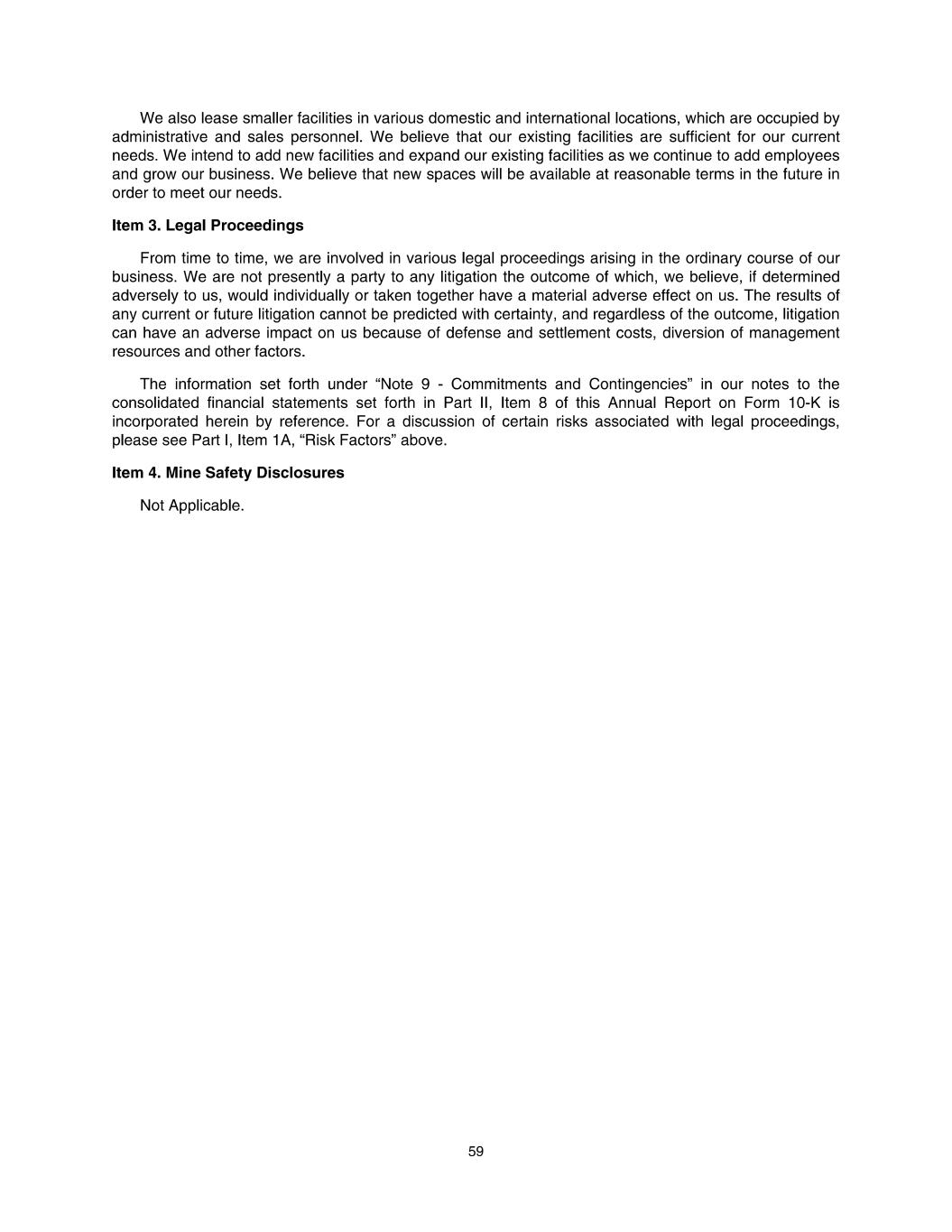 We also lease smaller facilities in various domestic and international locations, which are occupied by administrative and sales personnel. We believe that our existing facilities are sufficient for our current needs. We intend to add new facilities and expand our existing facilities as we continue to add employees and grow our business. We believe that new spaces will be available at reasonable terms in the future in order to meet our needs.

Item 3. Legal Proceedings

From time to time, we are involved in various legal proceedings arising in the ordinary course of our business. We are not presently a party to any litigation the outcome of which, we believe, if determined adversely to us, would individually or taken together have a material adverse effect on us. The results of any current or future litigation cannot be predicted with certainty, and regardless of the outcome, litigation can have an adverse impact on us because of defense and settlement costs, diversion of management resources and other factors.

The information set forth under “Note 9 - Commitments and Contingencies” in our notes to the consolidated financial statements set forth in Part II, Item 8 of this Annual Report on Form 10-K is incorporated herein by reference. For a discussion of certain risks associated with legal proceedings, please see Part I, Item 1A, “Risk Factors” above.

Item 4. Mine Safety Disclosures

Not Applicable.

59